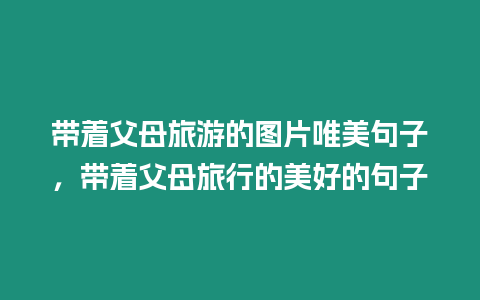 带着父母旅游的图片唯美句子，带着父母旅行的美好的句子